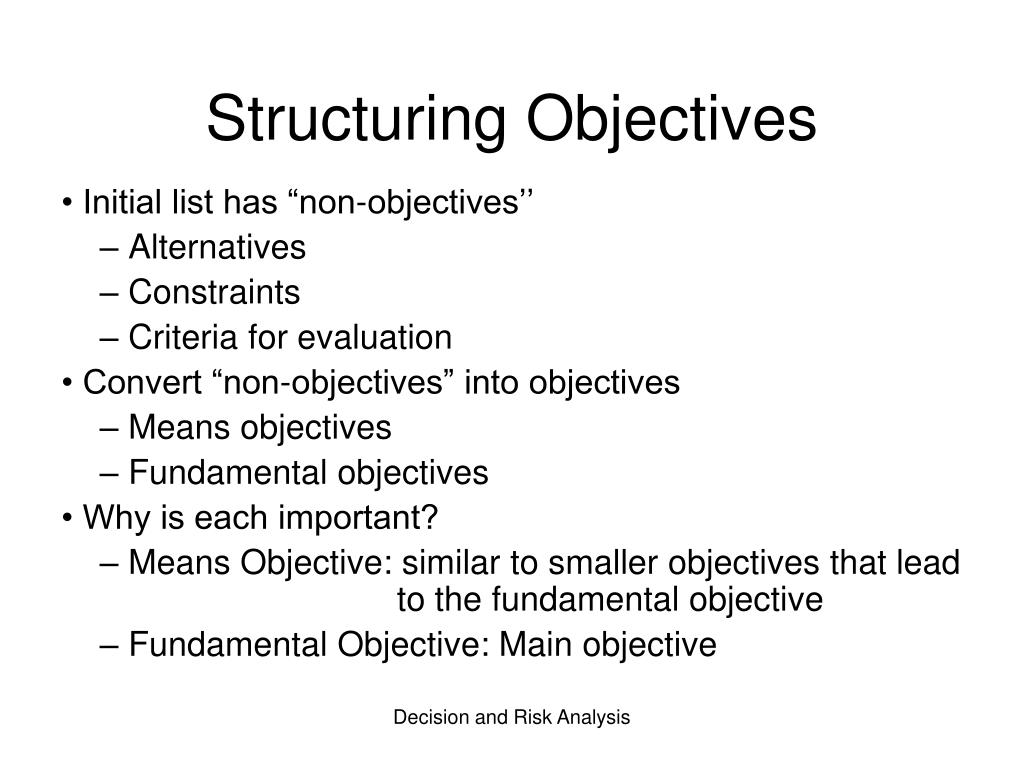 Structuring Objectives

• Initial list has “non-objectives’’
– Alternatives
– Constraints
– Criteria for evaluation
• Convert “non-objectives” into objectives
– Means objectives
– Fundamental objectives
• Why is each important?
– Means Objective: similar to smaller objectives that lead to the fundamental objective
– Fundamental Objective: Main objective

Decision and Risk Analysis